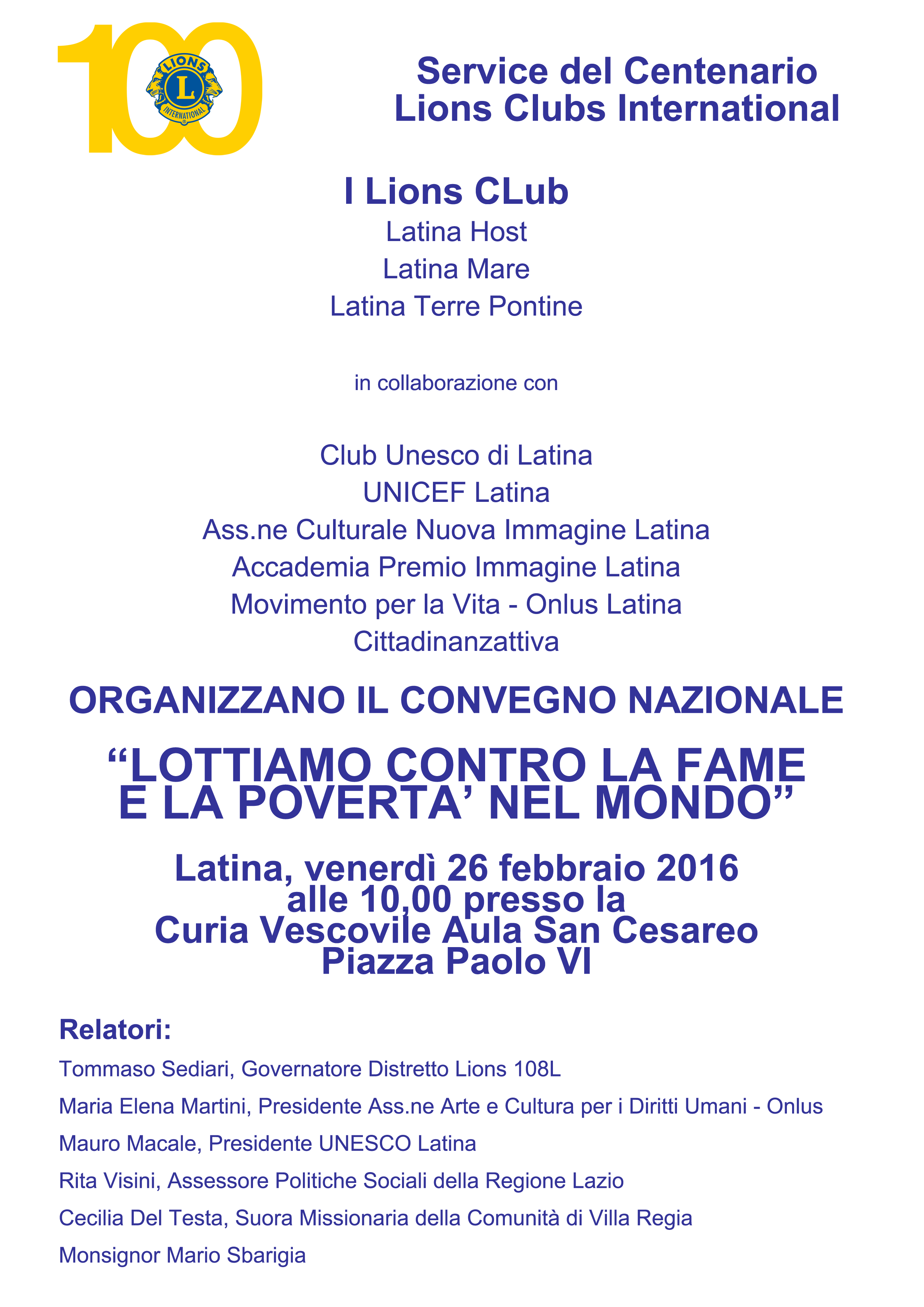 100

LIONS
L
INTERNATIONAL

Service del Centenario
Lions Clubs International

I Lions CLub
Latina Host
Latina Mare
Latina Terre Pontine

in collaborazione con

Club Unesco di Latina
UNICEF Latina
Ass.ne Culturale Nuova Immagine Latina
Accademia Premio Immagine Latina
Movimento per la Vita - Onlus Latina
Cittadinanzattiva

ORGANIZZANO IL CONVEGNO NAZIONALE

“LOTTIAMO CONTRO LA FAME E LA POVERTA’ NEL MONDO”

Latina, venerdì 26 febbraio 2016
alle 10,00 presso la
Curia Vescovile Aula San Cesareo
Piazza Paolo VI

Relatori:

Tommaso Sediari, Governatore Distretto Lions 108L

Maria Elena Martini, Presidente Ass.ne Arte e Cultura per i Diritti Umani - Onlus

Mauro Macale, Presidente UNESCO Latina

Rita Visini, Assessore Politiche Sociali della Regione Lazio

Cecilia Del Testa, Suora Missionaria della Comunità di Villa Regia

Monsignor Mario Sbarigia